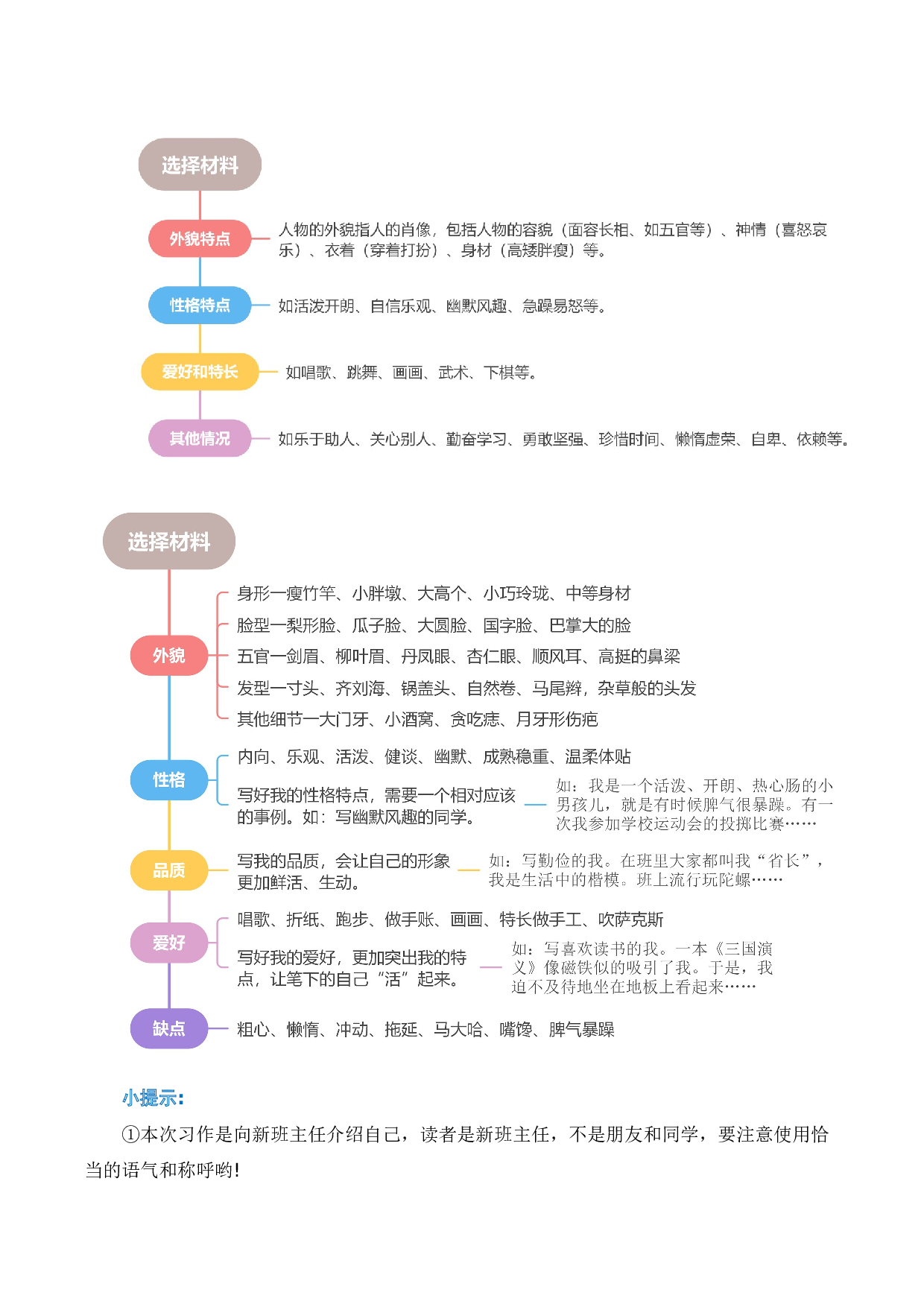 选择材料

外貌特点

人物的外貌指人的肖像，包括人物的容貌（面容长相、如五官等）、神情（喜怒哀乐）、衣着（穿着打扮）、身材（高矮胖瘦）等。

性格特点

如活泼开朗、自信乐观、幽默风趣、急躁易怒等。

爱好和特长

如唱歌、跳舞、画画、武术、下棋等。

其他情况

如乐于助人、关心别人、勤奋学习、勇敢坚强、珍惜时间、懒惰虚荣、自卑、依赖等。

选择材料

外貌

身形—瘦竹竿、小胖墩、大高个、小巧玲珑、中等身材

脸型—梨形脸、瓜子脸、大圆脸、国字脸、巴掌大的脸

五官—剑眉、柳叶眉、丹凤眼、杏仁眼、顺风耳、高挺的鼻梁

发型—寸头、齐刘海、锅盖头、自然卷、马尾辫，杂草般的头发

其他细节—大门牙、小酒窝、贪吃痣、月牙形伤疤

性格

内向、乐观、活泼、健谈、幽默、成熟稳重、温柔体贴

写好我的性格特点，需要一个相对应该的事例。如：写幽默风趣的同学。

如：我是一个活泼、开朗、热心肠的小男孩儿，就是有时候脾气很暴躁。有一次我参加学校运动会的投掷比赛……

品质

写我的品质，会让自己的形象更加鲜活、生动。

如：写勤俭的我。在班里大家都叫我“省长”，我是生活中的楷模。班上流行玩陀螺……

爱好

唱歌、折纸、跑步、做手账、画画、特长做手工、吹萨克斯

写好我的爱好，更加突出我的特点，让笔下的自己“活”起来。

如：写喜欢读书的我。一本《三国演义》像磁铁似的吸引了我。于是，我迫不及待地坐在地板上看起来……

缺点

粗心、懒惰、冲动、拖延、马大哈、嘴馋、脾气暴躁

小提示：

①本次习作是向新班主任介绍自己，读者是新班主任，不是朋友和同学，要注意使用恰当的语气和称呼哟！